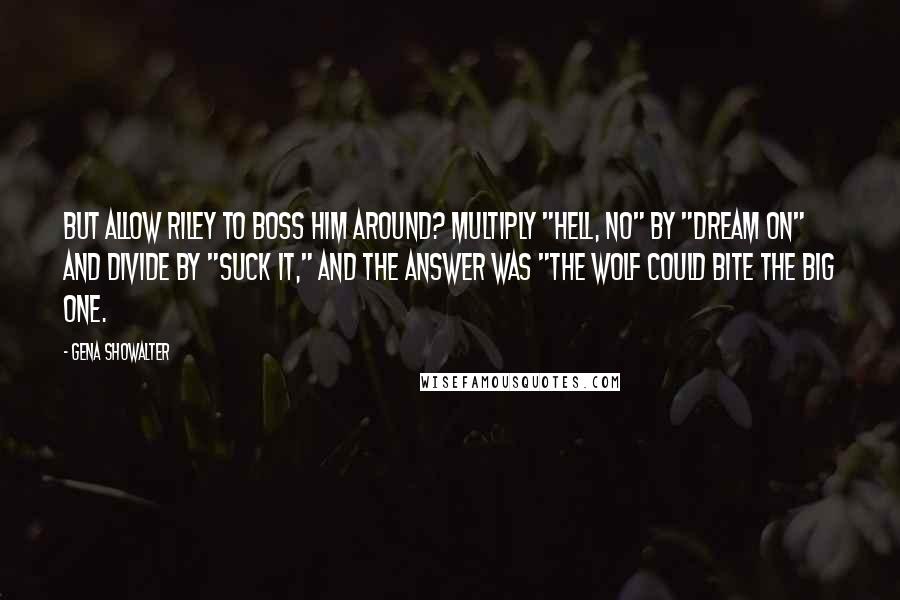 BUT ALLOW RILEY TO BOSS HIM AROUND? MULTIPLY "HELL, NO" BY "DREAM ON" AND DIVIDE BY "SUCK IT," AND THE ANSWER WAS "THE WOLF COULD BITE THE BIG ONE.

- GENA SHOWALTER

WISEFAMOUSQUOTES.COM